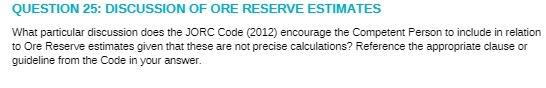 QUESTION 25: DISCUSSION OF ORE RESERVE ESTIMATES

What particular discussion does the JORC Code (2012) encourage the Competent Person to include in relation to Ore Reserve estimates given that these are not precise calculations? Reference the appropriate clause or guideline from the Code in your answer.